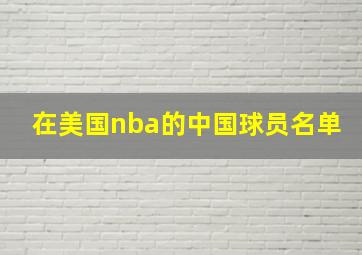 在美国nba的中国球员名单